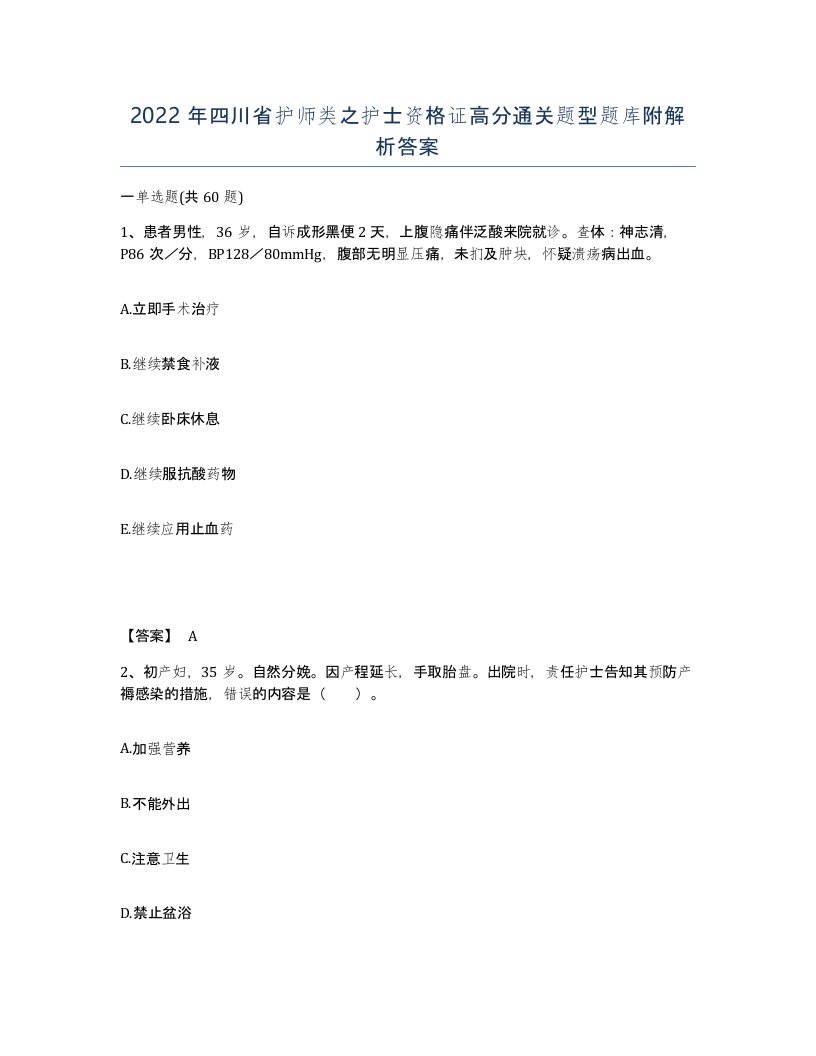 2022 年四川省护师类之护士资格证高分通关题型题库附解析答案

一单选题(共 60 题)

1、患者男性，36 岁，自诉成形黑便 2 天，上腹隐痛伴泛酸来院就诊。查体：神志清，P86 次／分，BP128／80mmHg，腹部无明显压痛，未扪及肿块，怀疑溃疡病出血。

A.立即手术治疗

B.继续禁食补液

C.继续卧床休息

D.继续服抗酸药物

E.继续应用止血药

【答案】 A

2、初产妇，35 岁。自然分娩。因产程延长，手取胎盘。出院时，责任护士告知其预防产褥感染的措施，错误的内容是（　　）。

A.加强营养

B.不能外出

C.注意卫生

D.禁止盆浴